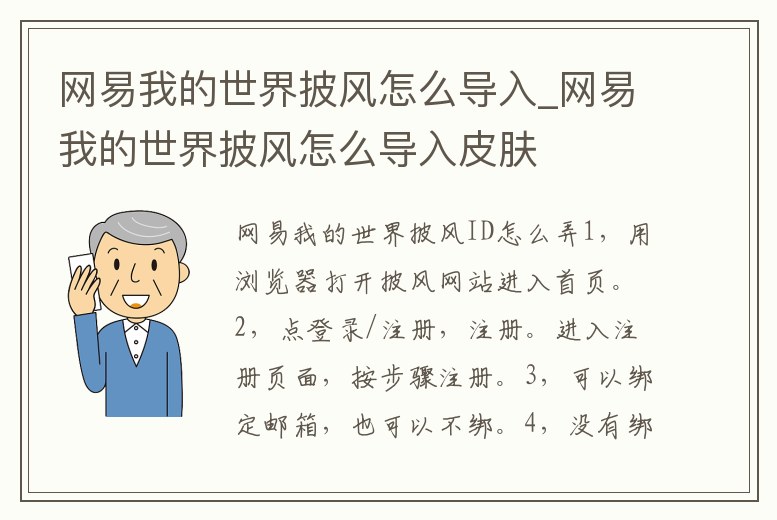 网易我的世界披风怎么导入_网易我的世界披风怎么导入皮肤

网易我的世界披风ID怎么弄1，用浏览器打开披风网站进入首页。2，点登录/注册，注册。进入注册页面，按步骤注册。3，可以绑定邮箱，也可以不绑。4，没有绑